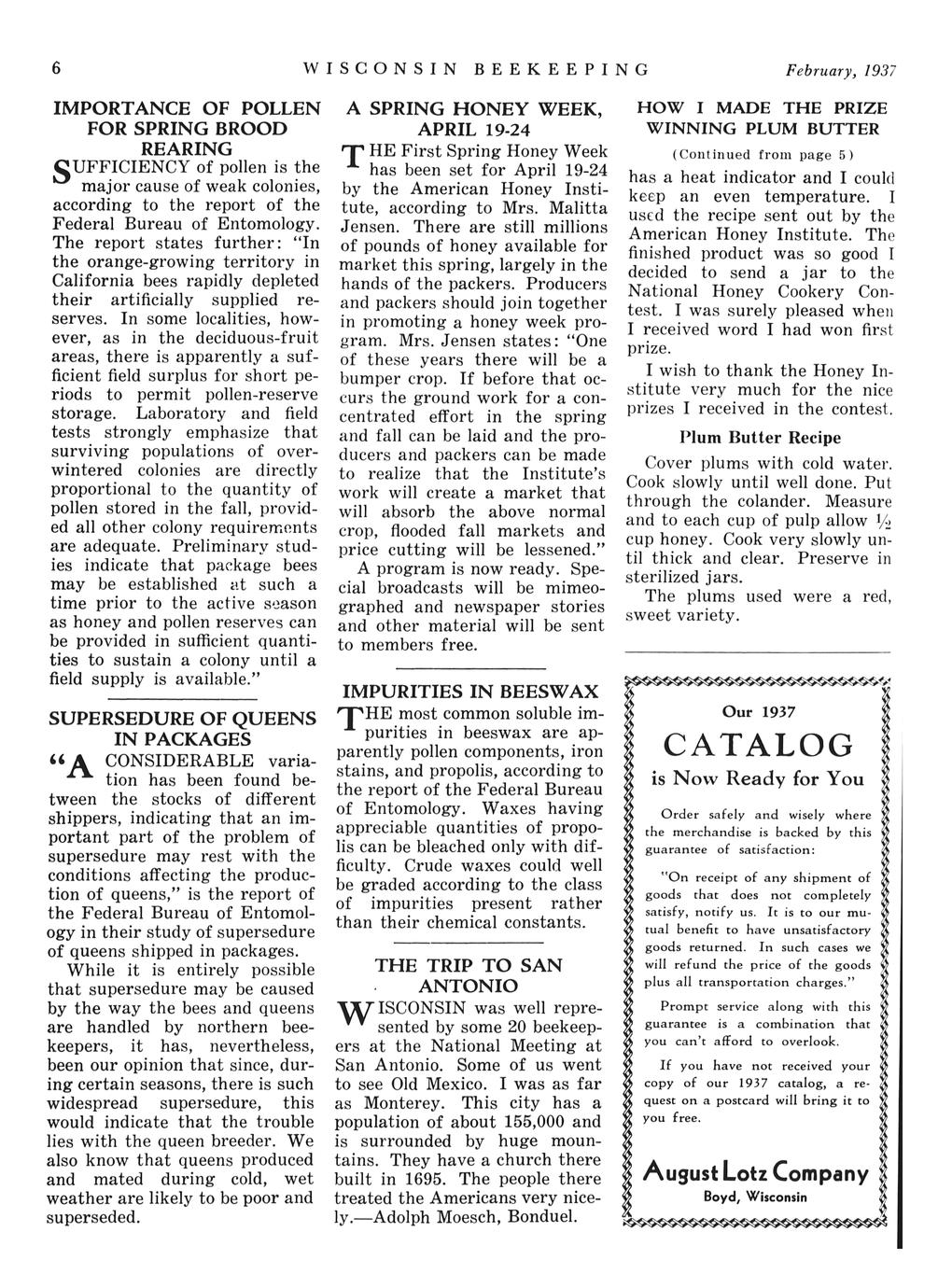 6 WISCONSIN BEEKEEPING February, 1937

IMPORTANCE OF POLLEN FOR SPRING BROOD REARING

SUFFICIENCY of pollen is the major cause of weak colonies, according to the report of the Federal Bureau of Entomology. The report states further: "In the orange-growing territory in California bees rapidly depleted their artificially supplied reserves. In some localities, however, as in the deciduous-fruit areas, there is apparently a sufficient field surplus for short periods to permit pollen-reserve storage. Laboratory and field tests strongly emphasize that surviving populations of overwintered colonies are directly proportional to the quantity of pollen stored in the fall, provided all other colony requirements are adequate. Preliminary studies indicate that package bees may be established at such a time prior to the active season as honey and pollen reserves can be provided in sufficient quantities to sustain a colony until a field supply is available."

SUPERSEDURE OF QUEENS IN PACKAGES

"A CONSIDERABLE variation has been found between the stocks of different shippers, indicating that an important part of the problem of supersedure may rest with the conditions affecting the production of queens," is the report of the Federal Bureau of Entomology in their study of supersedure of queens shipped in packages.

While it is entirely possible that supersedure may be caused by the way the bees and queens are handled by northern beekeepers, it has, nevertheless, been our opinion that since, during certain seasons, there is such widespread supersedure, this would indicate that the trouble lies with the queen breeder. We also know that queens produced and mated during cold, wet weather are likely to be poor and superseded.

A SPRING HONEY WEEK, APRIL 19-24

THE First Spring Honey Week has been set for April 19-24 by the American Honey Institute, according to Mrs. Malitta Jensen. There are still millions of pounds of honey available for market this spring, largely in the hands of the packers. Producers and packers should join together in promoting a honey week program. Mrs. Jensen states: "One of these years there will be a bumper crop. If before that occurs the ground work for a concentrated effort in the spring and fall can be laid and the producers and packers can be made to realize that the Institute's work will create a market that will absorb the above normal crop, flooded fall markets and price cutting will be lessened."

A program is now ready. Special broadcasts will be mimeographed and newspaper stories and other material will be sent to members free.

IMPURITIES IN BEESWAX

THE most common soluble impurities in beeswax are apparently pollen components, iron stains, and propolis, according to the report of the Federal Bureau of Entomology. Waxes having appreciable quantities of propolis can be bleached only with difficulty. Crude waxes could well be graded according to the class of impurities present rather than their chemical constants.

THE TRIP TO SAN ANTONIO

WISCONSIN was well represented by some 20 beekeepers at the National Meeting at San Antonio. Some of us went to see Old Mexico. I was as far as Monterey. This city has a population of about 155,000 and is surrounded by huge mountains. They have a church there built in 1695. The people there treated the Americans very nicely.—Adolph Moesch, Bonduel.

HOW I MADE THE PRIZE WINNING PLUM BUTTER

(Continued from page 5)

has a heat indicator and I could keep an even temperature. I used the recipe sent out by the American Honey Institute. The finished product was so good I decided to send a jar to the National Honey Cookery Contest. I was surely pleased when I received word I had won first prize.

I wish to thank the Honey Institute very much for the nice prizes I received in the contest.

Plum Butter Recipe

Cover plums with cold water. Cook slowly until well done. Put through the colander. Measure and to each cup of pulp allow $\frac{1}{2}$ cup honey. Cook very slowly until thick and clear. Preserve in sterilized jars.

The plums used were a red, sweet variety.

Our 1937
CATALOG
is Now Ready for You

Order safely and wisely where the merchandise is backed by this guarantee of satisfaction:

"On receipt of any shipment of goods that does not completely satisfy, notify us. It is to our mutual benefit to have unsatisfactory goods returned. In such cases we will refund the price of the goods plus all transportation charges."

Prompt service along with this guarantee is a combination that you can't afford to overlook.

If you have not received your copy of our 1937 catalog, a request on a postcard will bring it to you free.

August Lotz Company
Boyd, Wisconsin